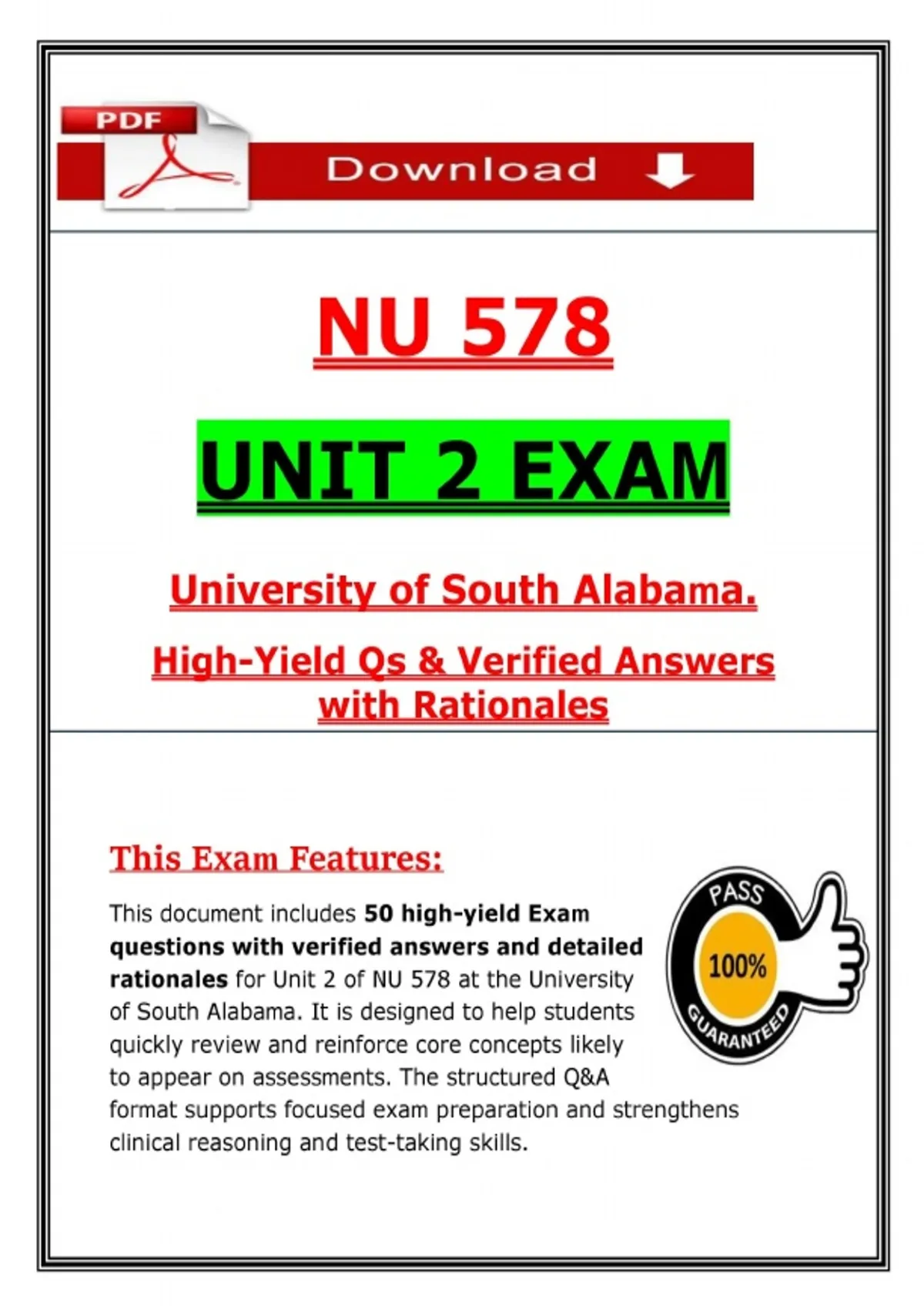 PDF

Download

NU 578

UNIT 2 EXAM

University of South Alabama.

High-Yield Qs & Verified Answers with Rationales

This Exam Features:

This document includes 50 high-yield Exam questions with verified answers and detailed rationales for Unit 2 of NU 578 at the University of South Alabama. It is designed to help students quickly review and reinforce core concepts likely to appear on assessments. The structured Q&A format supports focused exam preparation and strengthens clinical reasoning and test-taking skills.

PASS
100%
GUARANTEED